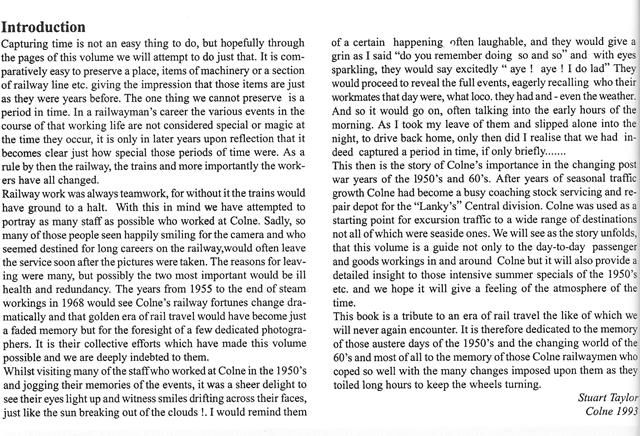 Introduction

Capturing time is not an easy thing to do, but hopefully through the pages of this volume we will attempt to do just that. It is comparatively easy to preserve a place, items of machinery or a section of railway line etc. giving the impression that those items are just as they were years before. The one thing we cannot preserve is a period in time. In a railwayman's career the various events in the course of that working life are not considered special or magic at the time they occur, it is only in later years upon reflection that it becomes clear just how special those periods of time were. As a rule by then the railway, the trains and more importantly the workers have all changed.
Railway work was always teamwork, for without it the trains would have ground to a halt. With this in mind we have attempted to portray as many staff as possible who worked at Colne. Sadly, so many of those people seen happily smiling for the camera and who seemed destined for long careers on the railway,would often leave the service soon after the pictures were taken. The reasons for leaving were many, but possibly the two most important would be ill health and redundancy. The years from 1955 to the end of steam workings in 1968 would see Colne's railway fortunes change dramatically and that golden era of rail travel would have become just a faded memory but for the foresight of a few dedicated photographers. It is their collective efforts which have made this volume possible and we are deeply indebted to them.
Whilst visiting many of the staff who worked at Colne in the 1950's and jogging their memories of the events, it was a sheer delight to see their eyes light up and witness smiles drifting across their faces, just like the sun breaking out of the clouds !. I would remind them of a certain happening often laughable, and they would give a grin as I said "do you remember doing so and so" and with eyes sparkling, they would say excitedly " aye ! aye ! I do lad" They would proceed to reveal the full events, eagerly recalling who their workmates that day were, what loco. they had and - even the weather. And so it would go on, often talking into the early hours of the morning. As I took my leave of them and slipped alone into the night, to drive back home, only then did I realise that we had indeed captured a period in time, if only briefly.......
This then is the story of Colne's importance in the changing post war years of the 1950's and 60's. After years of seasonal traffic growth Colne had become a busy coaching stock servicing and repair depot for the "Lanky's" Central division. Colne was used as a starting point for excursion traffic to a wide range of destinations not all of which were seaside ones. We will see as the story unfolds, that this volume is a guide not only to the day-to-day passenger and goods workings in and around Colne but it will also provide a detailed insight to those intensive summer specials of the 1950's etc. and we hope it will give a feeling of the atmosphere of the time.
This book is a tribute to an era of rail travel the like of which we will never again encounter. It is therefore dedicated to the memory of those austere days of the 1950's and the changing world of the 60's and most of all to the memory of those Colne railwaymen who coped so well with the many changes imposed upon them as they toiled long hours to keep the wheels turning.

Stuart Taylor
Colne 1993